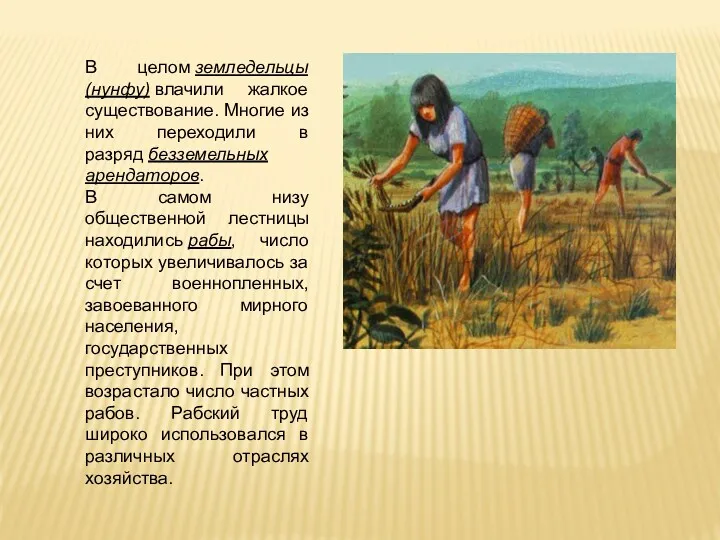 В целом земледельцы (нунфу) влачили жалкое существование. Многие из них переходили в разряд безземельных арендаторов.
В самом низу общественной лестницы находились рабы, число которых увеличивалось за счет военнопленных, завоеванного мирного населения, государственных преступников. При этом возрастало число частных рабов. Рабский труд широко использовался в различных отраслях хозяйства.